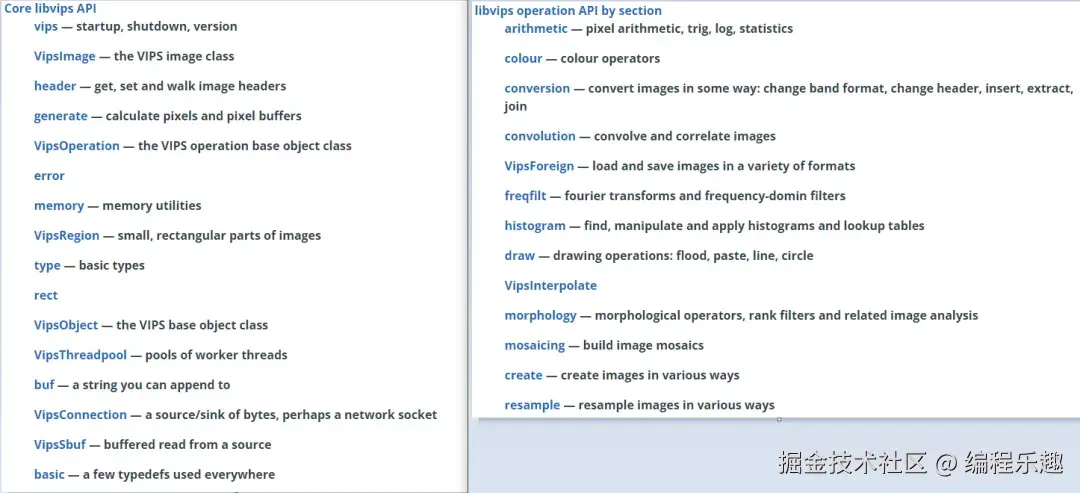 Core libvips API

vips — startup, shutdown, version

VipsImage — the VIPS image class

header — get, set and walk image headers

generate — calculate pixels and pixel buffers

VipsOperation — the VIPS operation base object class

error

memory — memory utilities

VipsRegion — small, rectangular parts of images

type — basic types

rect

VipsObject — the VIPS base object class

VipsThreadpool — pools of worker threads

buf — a string you can append to

VipsConnection — a source/sink of bytes, perhaps a network socket

VipsSbuf — buffered read from a source

basic — a few typedefs used everywhere

libvips operation API by section

arithmetic — pixel arithmetic, trig, log, statistics

colour — colour operators

conversion — convert images in some way: change band format, change header, insert, extract, join

convolution — convolve and correlate images

VipsForeign — load and save images in a variety of formats

freqfilt — fourier transforms and frequency-domin filters

histogram — find, manipulate and apply histograms and lookup tables

draw — drawing operations: flood, paste, line, circle

VipsInterpolate

morphology — morphological operators, rank filters and related image analysis

mosaicing — build image mosaics

create — create images in various ways

resample — resample images in various ways

掘金技术社区 @ 编程乐趣